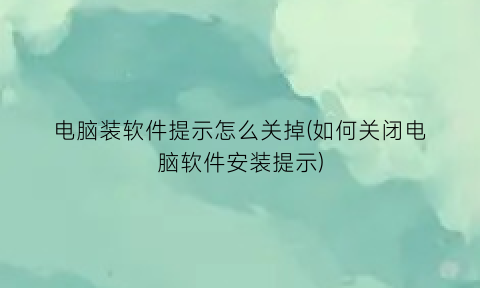 电脑装软件提示怎么关掉(如何关闭电脑软件安装提示)